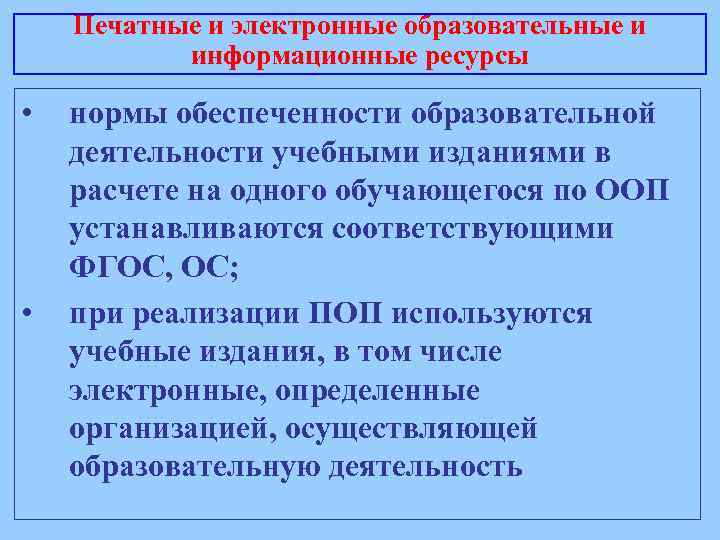 Печатные и электронные образовательные и информационные ресурсы

• нормы обеспеченности образовательной деятельности учебными изданиями в расчете на одного обучающегося по ООП устанавливаются соответствующими ФГОС, ОС;

• при реализации ПОП используются учебные издания, в том числе электронные, определенные организацией, осуществляющей образовательную деятельность